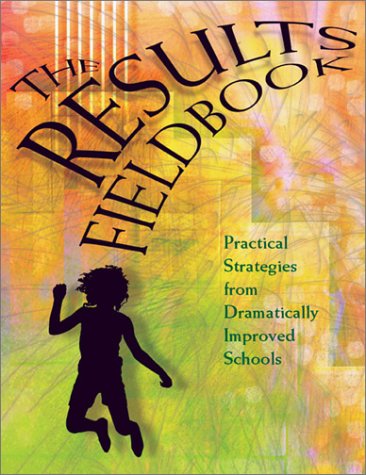 THE RESULTS FIELDBOOK

Practical Strategies from Dramatically Improved Schools